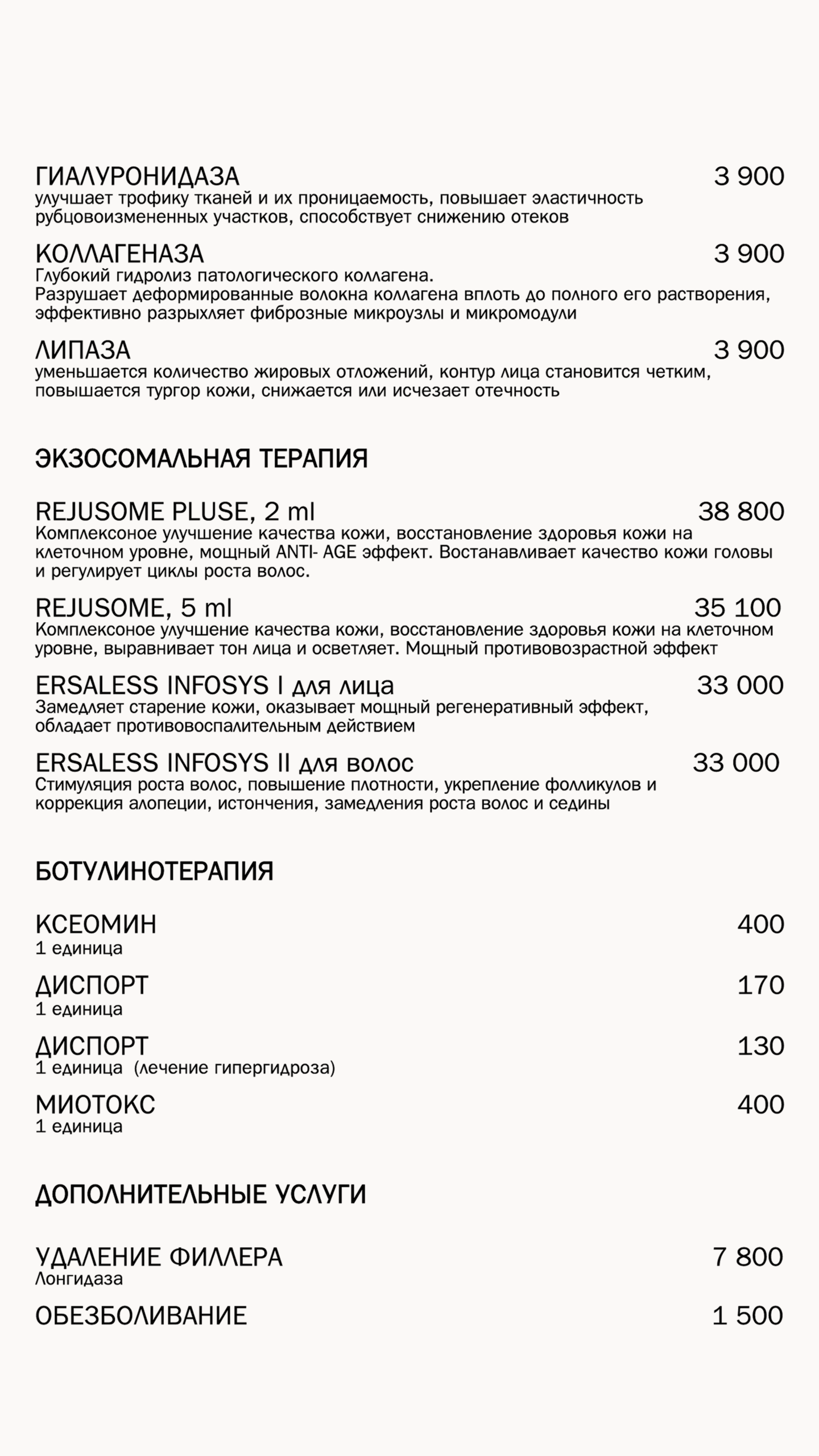 ГИАЛУРОНИДАЗА 3 900
улучшает трофику тканей и их проницаемость, повышает эластичность рубцовоизмененных участков, способствует снижению отеков

КОЛЛАГЕНАЗА 3 900
Глубокий гидролиз патологического коллагена.
Разрушает деформированные волокна коллагена вплоть до полного его растворения, эффективно разрыхляет фиброзные микроузлы и микромодули

ЛИПАЗА 3 900
уменьшается количество жировых отложений, контур лица становится четким, повышается тургор кожи, снижается или исчезает отечность

ЭКЗОСОМАЛЬНАЯ ТЕРАПИЯ

REJUSOME PLUSE, 2 ml 38 800
Комплексоное улучшение качества кожи, восстановление здоровья кожи на клеточном уровне, мощный ANTI- AGE эффект. Востанавливает качество кожи головы и регулирует циклы роста волос.

REJUSOME, 5 ml 35 100
Комплексоное улучшение качества кожи, восстановление здоровья кожи на клеточном уровне, выравнивает тон лица и осветляет. Мощный противовозрастной эффект

ERSALESS INFOSYS I для лица 33 000
Замедляет старение кожи, оказывает мощный регенеративный эффект, обладает противовоспалительным действием

ERSALESS INFOSYS II для волос 33 000
Стимуляция роста волос, повышение плотности, укрепление фолликулов и коррекция алопеции, истончения, замедления роста волос и седины

БОТУЛИНОТЕРАПИЯ

КСЕОМИН 400
1 единица

ДИСПОРТ 170
1 единица

ДИСПОРТ 130
1 единица (лечение гипергидроза)

МИОТОКС 400
1 единица

ДОПОЛНИТЕЛЬНЫЕ УСЛУГИ

УДАЛЕНИЕ ФИЛЛЕРА 7 800
Лонгидаза

ОБЕЗБОЛИВАНИЕ 1 500